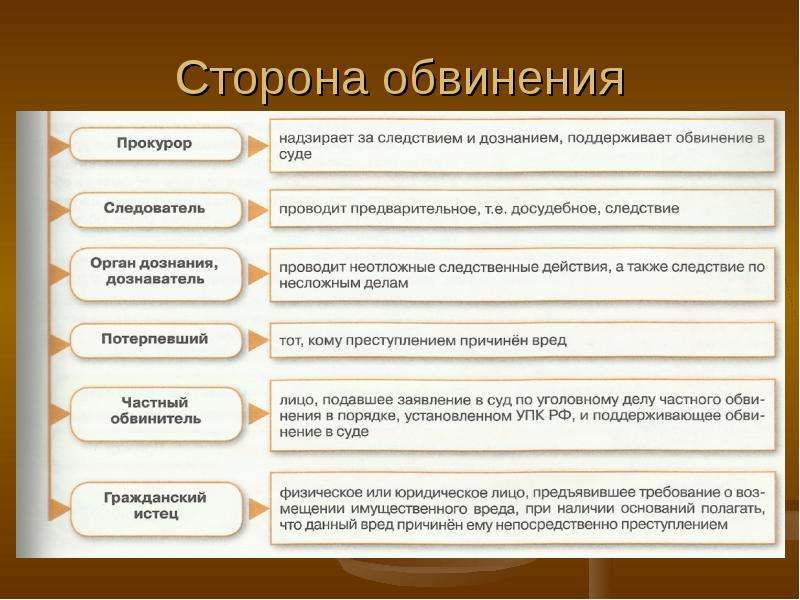 Сторона обвинения

Прокурор

надзирает за следствием и дознанием, поддерживает обвинение в суде

Следователь

проводит предварительное, т.е. досудебное, следствие

Орган дознания, дознаватель

проводит неотложные следственные действия, а также следствие по несложным делам

Потерпевший

тот, кому преступлением причинён вред

Частный обвинитель

лицо, подавшее заявление в суд по уголовному делу частного обвинения в порядке, установленном УПК РФ, и поддерживающее обвинение в суде

Гражданский истец

физическое или юридическое лицо, предъявившее требование о возмещении имущественного вреда, при наличии оснований полагать, что данный вред причинён ему непосредственно преступлением